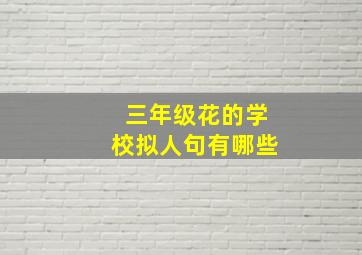 三年级花的学校拟人句有哪些